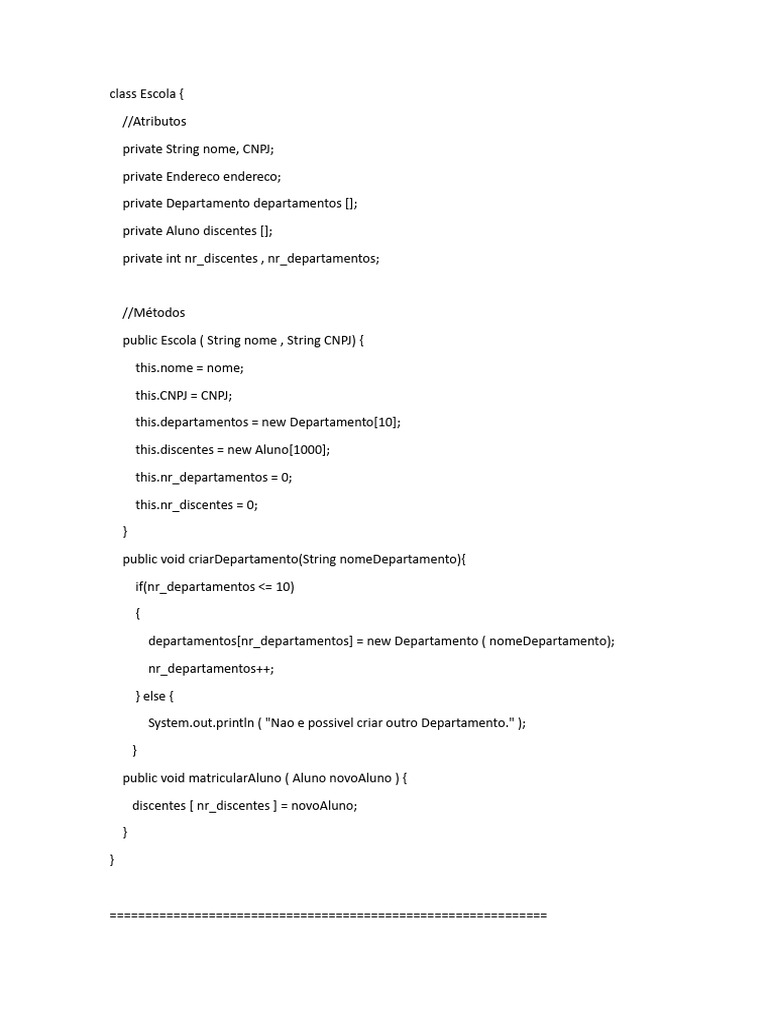 class Escola {

//Atributos

private String nome, CNPJ;

private Endereco endereco;

private Departamento departamentos [];

private Aluno discentes [];

private int nr_discentes , nr_departamentos;

//Métodos

public Escola ( String nome , String CNPJ) {

this.nome = nome;

this.CNPJ = CNPJ;

this.departamentos = new Departamento[10];

this.discentes = new Aluno[1000];

this.nr_departamentos = 0;

this.nr_discentes = 0;

}

public void criarDepartamento(String nomeDepartamento){

if(nr_departamentos <= 10)

{

departamentos[nr_departamentos] = new Departamento ( nomeDepartamento);

nr_departamentos++;

} else {

System.out.println ( "Nao e possivel criar outro Departamento." );

}

public void matricularAluno ( Aluno novoAluno ) {

discentes [ nr_discentes ] = novoAluno;

}

}

============================================================